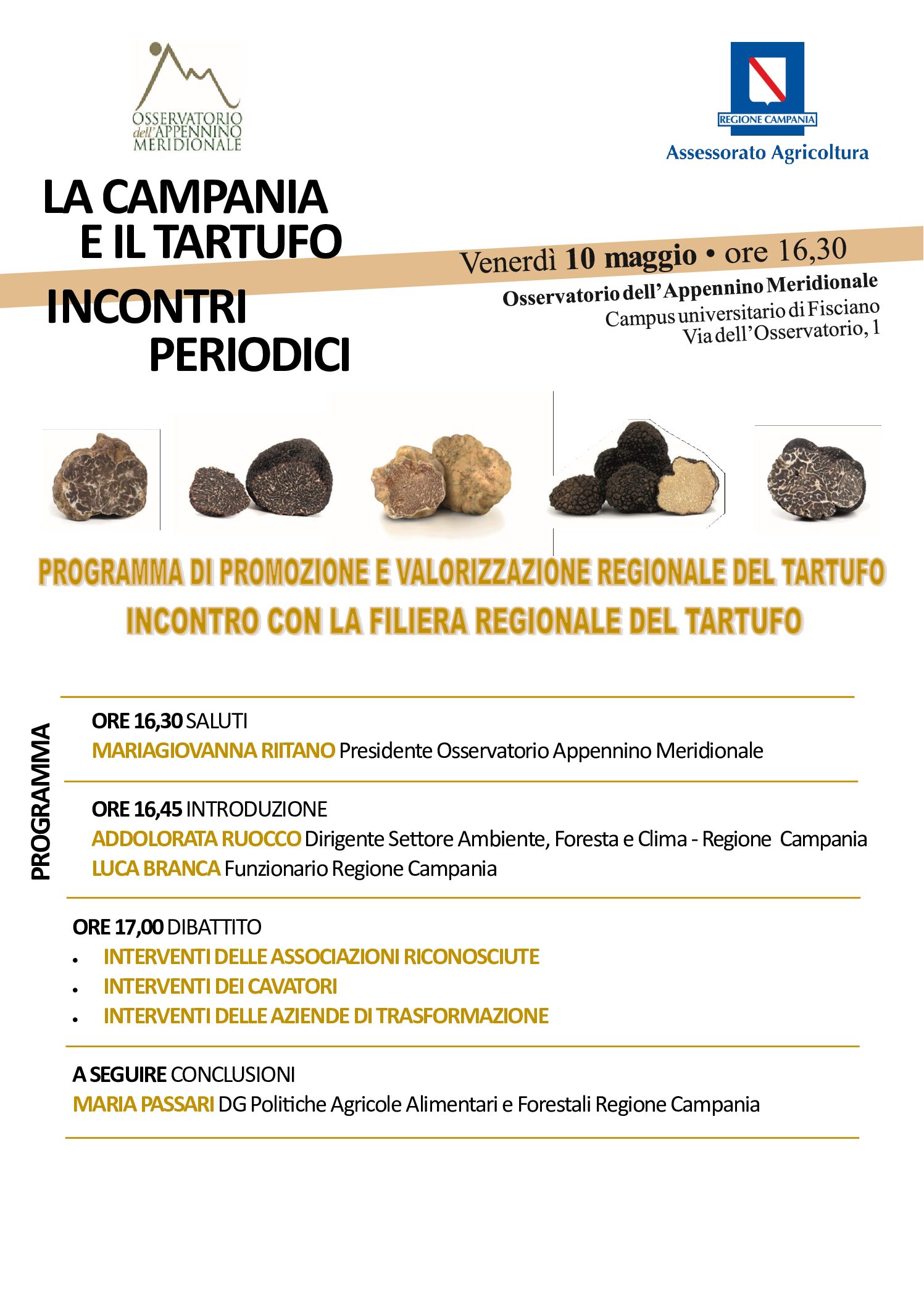 OSSERVATORIO dell'APPENNINO MERIDIONALE

REGIONE CAMPANIA
Assessorato Agricoltura

LA CAMPANIA E IL TARTUFO

INCONTRI PERIODICI

Venerdì 10 maggio • ore 16,30
Osservatorio dell'Appennino Meridionale
Campus universitario di Fisciano
Via dell'Osservatorio, 1

PROGRAMMA DI PROMOZIONE E VALORIZZAZIONE REGIONALE DEL TARTUFO
INCONTRO CON LA FILIERA REGIONALE DEL TARTUFO

PROGRAMMA

ORE 16,30 SALUTI
MARIAGIOVANNA RIITANO Presidente Osservatorio Appennino Meridionale

ORE 16,45 INTRODUZIONE
ADDOLORATA RUOCCO Dirigente Settore Ambiente, Foresta e Clima - Regione Campania
LUCA BRANCA Funzionario Regione Campania

ORE 17,00 DIBATTITO
• INTERVENTI DELLE ASSOCIAZIONI RICONOSCIUTE
• INTERVENTI DEI CAVATORI
• INTERVENTI DELLE AZIENDE DI TRASFORMAZIONE

A SEGUIRE CONCLUSIONI
MARIA PASSARI DG Politiche Agricole Alimentari e Forestali Regione Campania